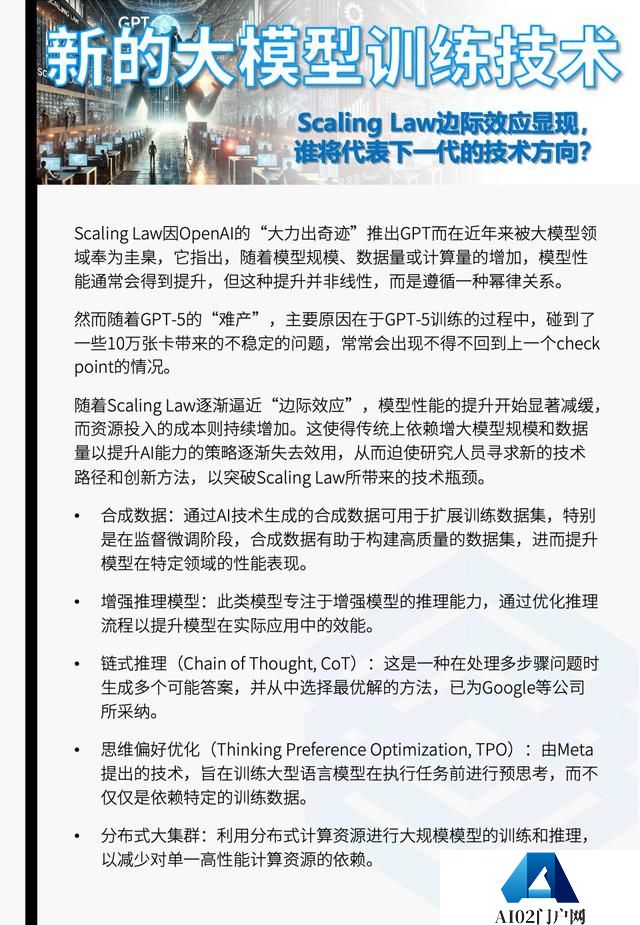 GPT

新的大模型训练技术

Scaling Law边际效应显现，谁将代表下一代的技术方向？

Scaling Law因OpenAI的“大力出奇迹”推出GPT而在近年来被大模型领域奉为圭臬，它指出，随着模型规模、数据量或计算量的增加，模型性能通常会得到提升，但这种提升并非线性，而是遵循一种幂律关系。

然而随着GPT-5的“难产”，主要原因在于GPT-5训练的过程中，碰到了一些10万张卡带来的不稳定的问题，常常会出现不得不回到上一个check point的情况。

随着Scaling Law逐渐逼近“边际效应”，模型性能的提升开始显著减缓，而资源投入的成本则持续增加。这使得传统上依赖增大模型规模和数据量以提升AI能力的策略逐渐失去效用，从而迫使研究人员寻求新的技术路径和创新方法，以突破Scaling Law所带来的技术瓶颈。

• 合成数据：通过AI技术生成的合成数据可用于扩展训练数据集，特别是在监督微调阶段，合成数据有助于构建高质量的数据集，进而提升模型在特定领域的性能表现。

• 增强推理模型：此类模型专注于增强模型的推理能力，通过优化推理流程以提升模型在实际应用中的效能。

• 链式推理（Chain of Thought, CoT）：这是一种在处理多步骤问题时生成多个可能答案，并从中选择最优解的方法，已为Google等公司所采纳。

• 思维偏好优化（Thinking Preference Optimization, TPO）：由Meta提出的技术，旨在训练大型语言模型在执行任务前进行预思考，而不仅仅是依赖特定的训练数据。

• 分布式大集群：利用分布式计算资源进行大规模模型的训练和推理，以减少对单一高性能计算资源的依赖。

AI02门户网